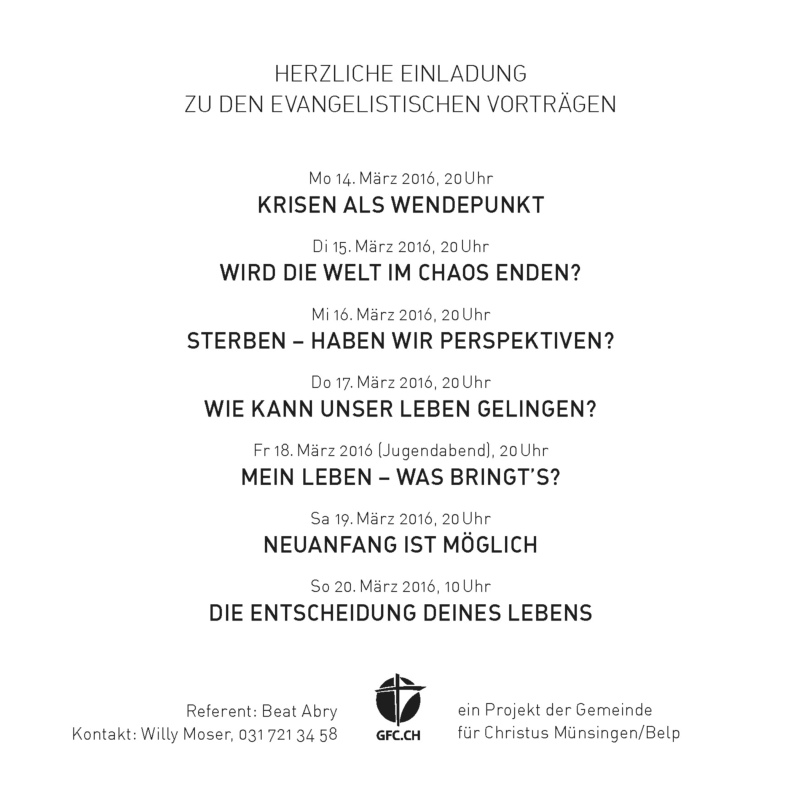 HERZLICHE EINLADUNG
ZU DEN EVANGELISTISCHEN VORTRÄGEN

Mo 14. März 2016, 20 Uhr
KRISEN ALS WENDEPUNKT

Di 15. März 2016, 20 Uhr
WIRD DIE WELT IM CHAOS ENDEN?

Mi 16. März 2016, 20 Uhr
STERBEN – HABEN WIR PERSPEKTIVEN?

Do 17. März 2016, 20 Uhr
WIE KANN UNSER LEBEN GELINGEN?

Fr 18. März 2016 (Jugendabend), 20 Uhr
MEIN LEBEN – WAS BRINGT'S?

Sa 19. März 2016, 20 Uhr
NEUANFANG IST MÖGLICH

So 20. März 2016, 10 Uhr
DIE ENTSCHEIDUNG DEINES LEBENS

Referent: Beat Abry
Kontakt: Willy Moser, 031 721 34 58

GFC.CH

ein Projekt der Gemeinde
für Christus Münsingen/Belp